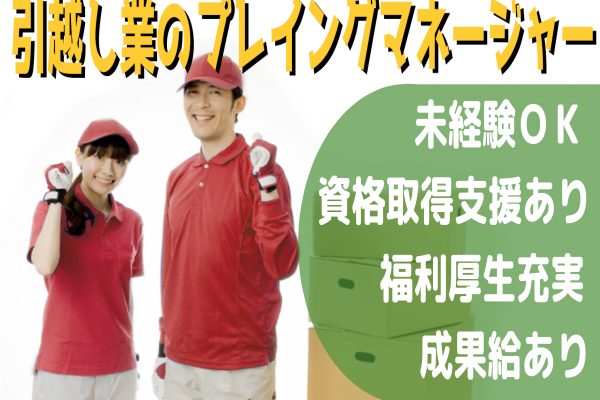 引越し業のプレイングマネージャー

未経験ＯＫ

資格取得支援あり

福利厚生充実

成果給あり